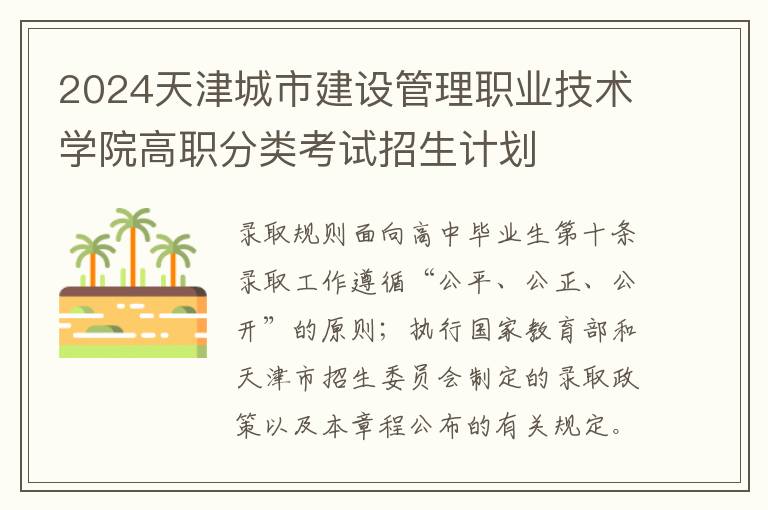 2024天津城市建设管理职业技术学院高职分类考试招生计划

录取规则面向高中毕业生第十条录取工作遵循“公平、公正、公开”的原则；执行国家教育部和天津市招生委员会制定的录取政策以及本章程公布的有关规定。